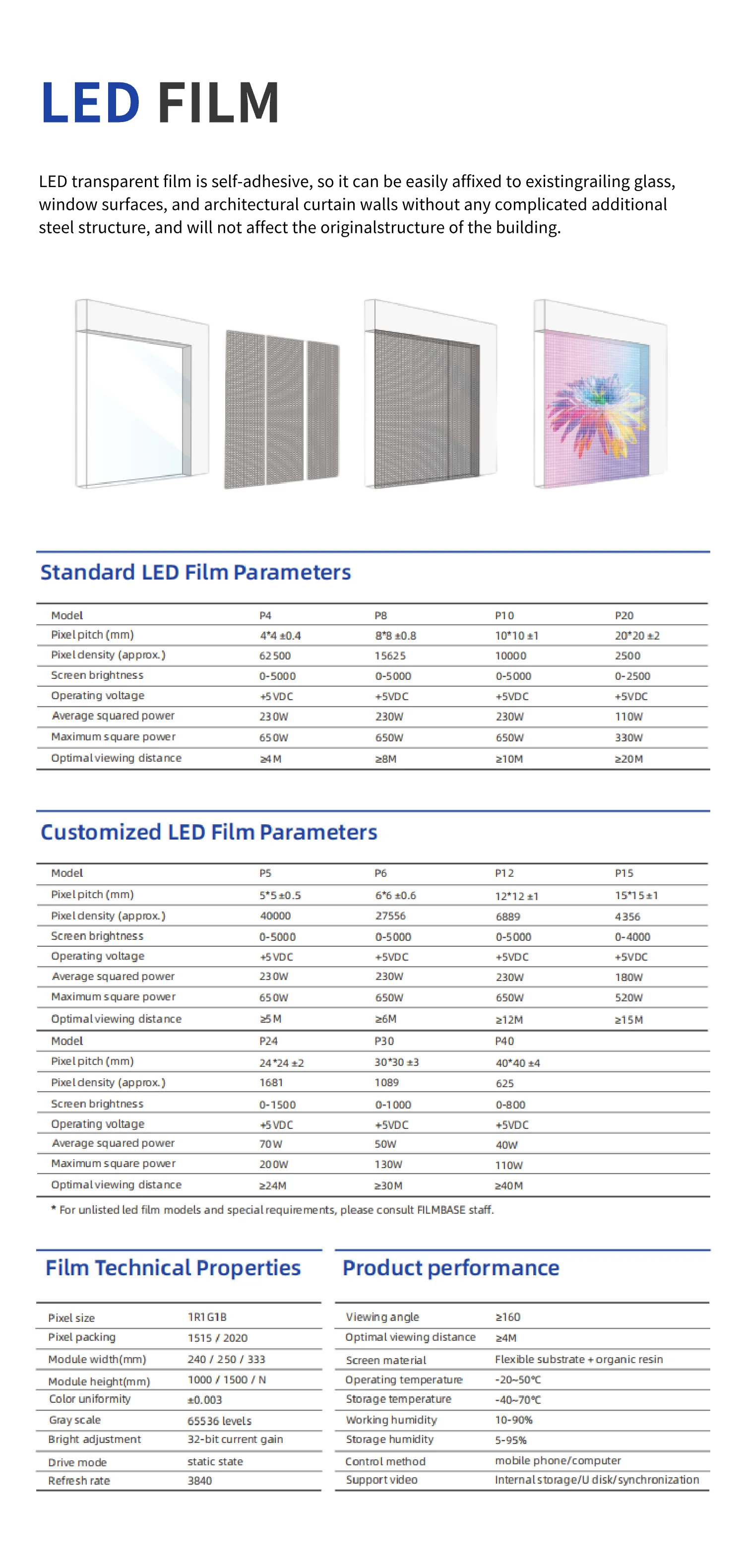 LED FILM

LED transparent film is self-adhesive, so it can be easily affixed to existingrailing glass, window surfaces, and architectural curtain walls without any complicated additional steel structure, and will not affect the originalstructure of the building.

Standard LED Film Parameters

| Model | P4 | P8 | P10 | P20 |
|---|---|---|---|---|
| Pixel pitch (mm) | 4*4 ±0.4 | 8*8 ±0.8 | 10*10 ±1 | 20*20 ±2 |
| Pixel density (approx.) | 62500 | 15625 | 10000 | 2500 |
| Screen brightness | 0-5000 | 0-5000 | 0-5000 | 0-2500 |
| Operating voltage | +5VDC | +5VDC | +5VDC | +5VDC |
| Average squared power | 230W | 230W | 230W | 110W |
| Maximum square power | 650W | 650W | 650W | 330W |
| Optimal viewing distance | ≥4M | ≥8M | ≥10M | ≥20M |

Customized LED Film Parameters

| Model | P5 | P6 | P12 | P15 |
|---|---|---|---|---|
| Pixel pitch (mm) | 5*5 ±0.5 | 6*6 ±0.6 | 12*12 ±1 | 15*15 ±1 |
| Pixel density (approx.) | 40000 | 27556 | 6889 | 4356 |
| Screen brightness | 0-5000 | 0-5000 | 0-5000 | 0-4000 |
| Operating voltage | +5VDC | +5VDC | +5VDC | +5VDC |
| Average squared power | 230W | 230W | 230W | 180W |
| Maximum square power | 650W | 650W | 650W | 520W |
| Optimal viewing distance | ≥5M | ≥6M | ≥12M | ≥15M |
| Model | P24 | P30 | P40 | |
| Pixel pitch (mm) | 24*24 ±2 | 30*30 ±3 | 40*40 ±4 | |
| Pixel density (approx.) | 1681 | 1089 | 625 | |
| Screen brightness | 0-1500 | 0-1000 | 0-800 | |
| Operating voltage | +5VDC | +5VDC | +5VDC | |
| Average squared power | 70W | 50W | 40W | |
| Maximum square power | 200W | 130W | 110W | |
| Optimal viewing distance | ≥24M | ≥30M | ≥40M | |

* For unlisted led film models and special requirements, please consult FILMBASE staff.

Film Technical Properties

| Pixel size | 1R1G1B |
|---|---|
| Pixel packing | 1515 / 2020 |
| Module width(mm) | 240 / 250 / 333 |
| Module height(mm) | 1000 / 1500 / N |
| Color uniformity | ±0.003 |
| Gray scale | 65536 levels |
| Bright adjustment | 32-bit current gain |
| Drive mode | static state |
| Refresh rate | 3840 |

Product performance

| Viewing angle | ≥160 |
|---|---|
| Optimal viewing distance | ≥4M |
| Screen material | Flexible substrate + organic resin |
| Operating temperature | -20~50℃ |
| Storage temperature | -40~70℃ |
| Working humidity | 10-90% |
| Storage humidity | 5-95% |
| Control method | mobile phone/computer |
| Support video | Internal storage/U disk/synchronization |